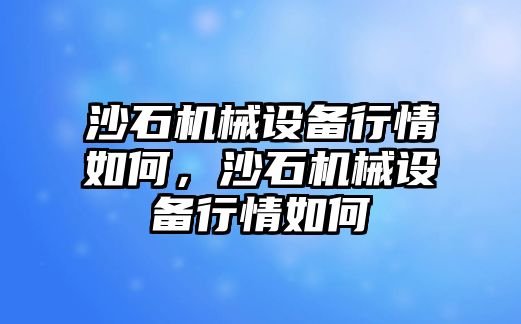 沙石机械设备行情如何，沙石机械设备行情如何